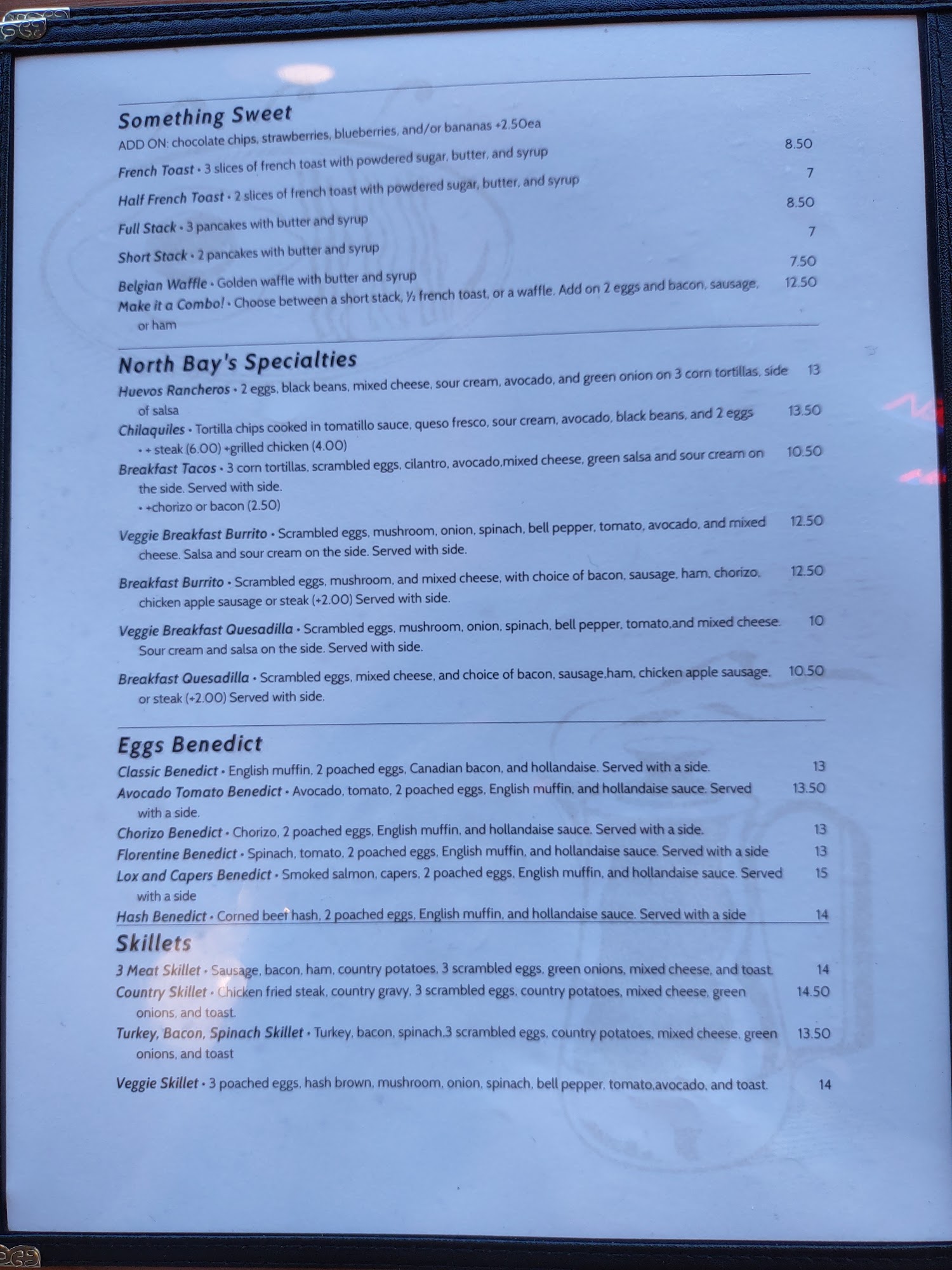 Something Sweet

ADD ON: chocolate chips, strawberries, blueberries, and/or bananas +2.50ea

French Toast • 3 slices of french toast with powdered sugar, butter, and syrup 8.50

Half French Toast • 2 slices of french toast with powdered sugar, butter, and syrup 7

Full Stack • 3 pancakes with butter and syrup 8.50

Short Stack • 2 pancakes with butter and syrup 7

Belgian Waffle • Golden waffle with butter and syrup 7.50

Make it a Combo! • Choose between a short stack, ½ french toast, or a waffle. Add on 2 eggs and bacon, sausage, or ham 12.50

North Bay's Specialties

Huevos Rancheros • 2 eggs, black beans, mixed cheese, sour cream, avocado, and green onion on 3 corn tortillas, side of salsa 13

Chilaquiles • Tortilla chips cooked in tomatillo sauce, queso fresco, sour cream, avocado, black beans, and 2 eggs 13.50
• + steak (6.00) +grilled chicken (4.00)

Breakfast Tacos • 3 corn tortillas, scrambled eggs, cilantro, avocado,mixed cheese, green salsa and sour cream on the side. Served with side. 10.50
• +chorizo or bacon (2.50)

Veggie Breakfast Burrito • Scrambled eggs, mushroom, onion, spinach, bell pepper, tomato, avocado, and mixed cheese. Salsa and sour cream on the side. Served with side. 12.50

Breakfast Burrito • Scrambled eggs, mushroom, and mixed cheese, with choice of bacon, sausage, ham, chorizo, chicken apple sausage or steak (+2.00) Served with side. 12.50

Veggie Breakfast Quesadilla • Scrambled eggs, mushroom, onion, spinach, bell pepper, tomato,and mixed cheese. Sour cream and salsa on the side. Served with side. 10

Breakfast Quesadilla • Scrambled eggs, mixed cheese, and choice of bacon, sausage,ham, chicken apple sausage, or steak (+2.00) Served with side. 10.50

Eggs Benedict

Classic Benedict • English muffin, 2 poached eggs, Canadian bacon, and hollandaise. Served with a side. 13

Avocado Tomato Benedict • Avocado, tomato, 2 poached eggs, English muffin, and hollandaise sauce. Served with a side. 13.50

Chorizo Benedict • Chorizo, 2 poached eggs, English muffin, and hollandaise sauce. Served with a side. 13

Florentine Benedict • Spinach, tomato, 2 poached eggs, English muffin, and hollandaise sauce. Served with a side 13

Lox and Capers Benedict • Smoked salmon, capers, 2 poached eggs, English muffin, and hollandaise sauce. Served with a side 15

Hash Benedict • Corned beef hash, 2 poached eggs, English muffin, and hollandaise sauce. Served with a side 14

Skillets

3 Meat Skillet • Sausage, bacon, ham, country potatoes, 3 scrambled eggs, green onions, mixed cheese, and toast. 14

Country Skillet • Chicken fried steak, country gravy, 3 scrambled eggs, country potatoes, mixed cheese, green onions, and toast. 14.50

Turkey, Bacon, Spinach Skillet • Turkey, bacon, spinach,3 scrambled eggs, country potatoes, mixed cheese, green onions, and toast 13.50

Veggie Skillet • 3 poached eggs, hash brown, mushroom, onion, spinach, bell pepper, tomato,avocado, and toast. 14